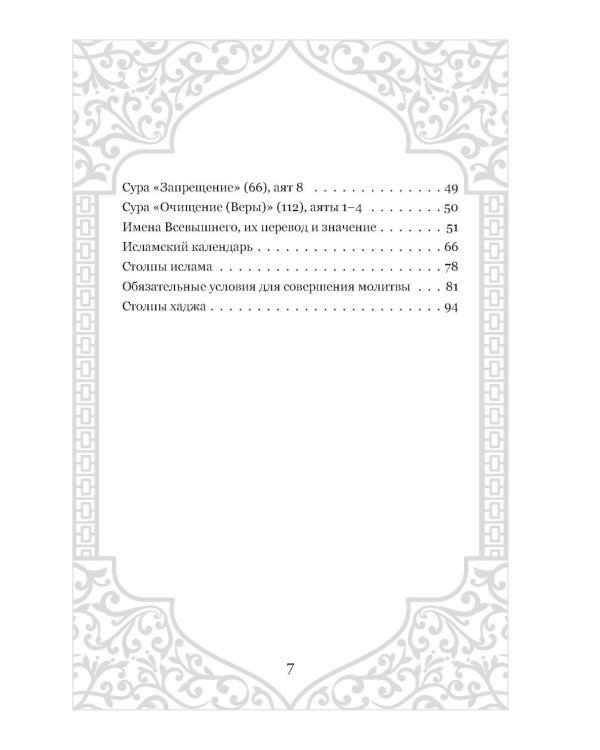 Сура «Запрещение» (66), аят 8 49
Сура «Очищение (Веры)» (112), аяты 1–4 50
Имена Всевышнего, их перевод и значение 51
Исламский календарь 66
Столпы ислама 78
Обязательные условия для совершения молитвы 81
Столпы хаджа 94

7